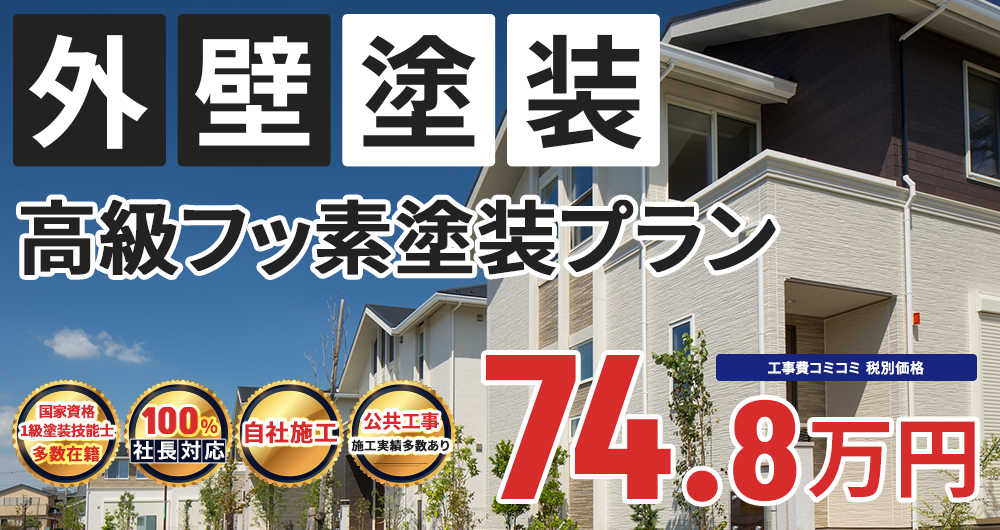 外壁塗装
高級フッ素塗装プラン

国家資格
1級塗装技能士
多数在籍

100%
社長対応

自社施工

公共工事
施工実績多数あり

工事費コミコミ 税別価格
74.8万円